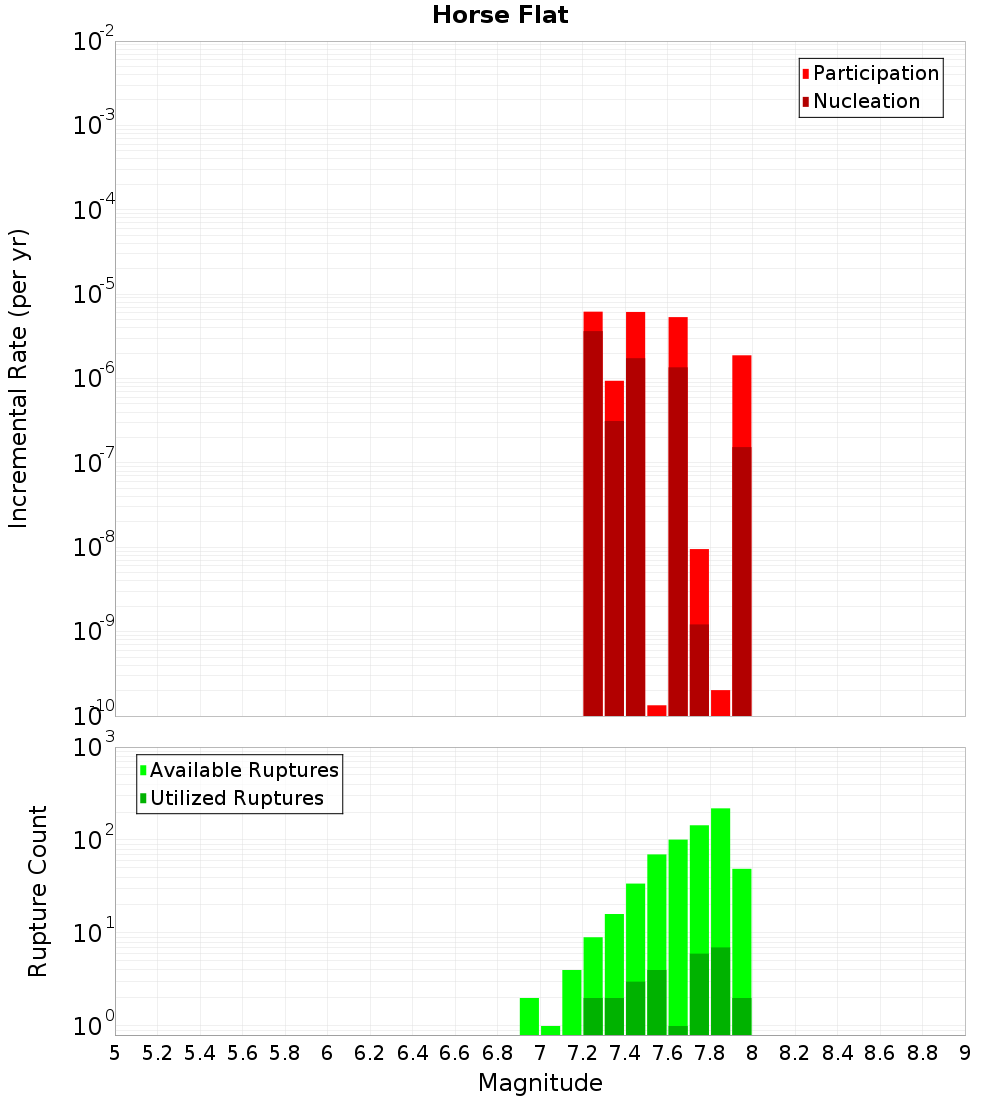 Horse Flat

Participation
Nucleation

Incremental Rate (per yr)

$10^{-2}$
$10^{-3}$
$10^{-4}$
$10^{-5}$
$10^{-6}$
$10^{-7}$
$10^{-8}$
$10^{-9}$
$10^{-10}$

Available Ruptures
Utilized Ruptures

Rupture Count

$10^{3}$
$10^{2}$
$10^{1}$
$10^{0}$

5 5.2 5.4 5.6 5.8 6 6.2 6.4 6.6 6.8 7 7.2 7.4 7.6 7.8 8 8.2 8.4 8.6 8.8 9

Magnitude